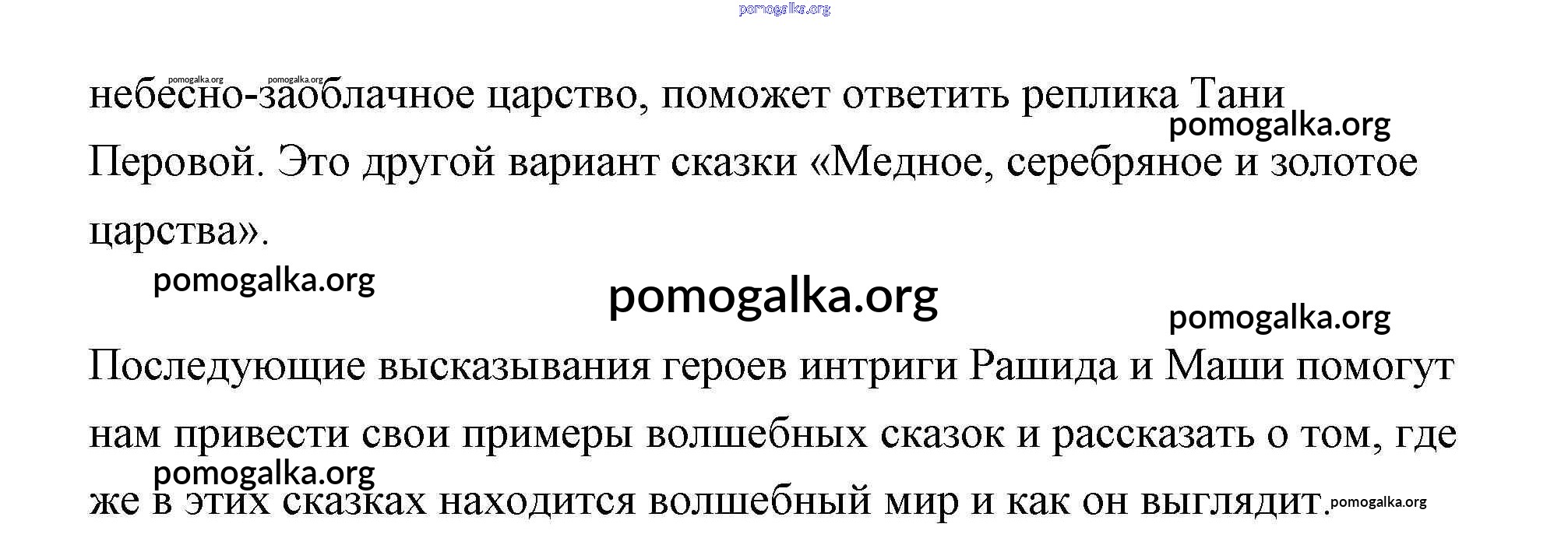 pomogalka.org

pomogalka.org pomogalka.org

небесно-заоблачное царство, поможет ответить реплика Тани Перовой. Это другой вариант сказки «Медное, серебряное и золотое царства».

pomogalka.org

pomogalka.org

pomogalka.org

pomogalka.org

Последующие высказывания героев интриги Рашида и Маши помогут нам привести свои примеры волшебных сказок и рассказать о том, где же в этих сказках находится волшебный мир и как он выглядит.

pomogalka.org

pomogalka.org